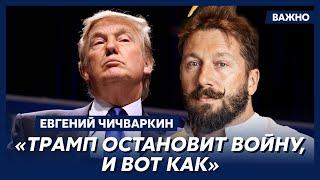 ВАЖНО

ЕВГЕНИЙ ЧИЧВАРКИН

«ТРАМП ОСТАНОВИТ ВОЙНУ, И ВОТ КАК»